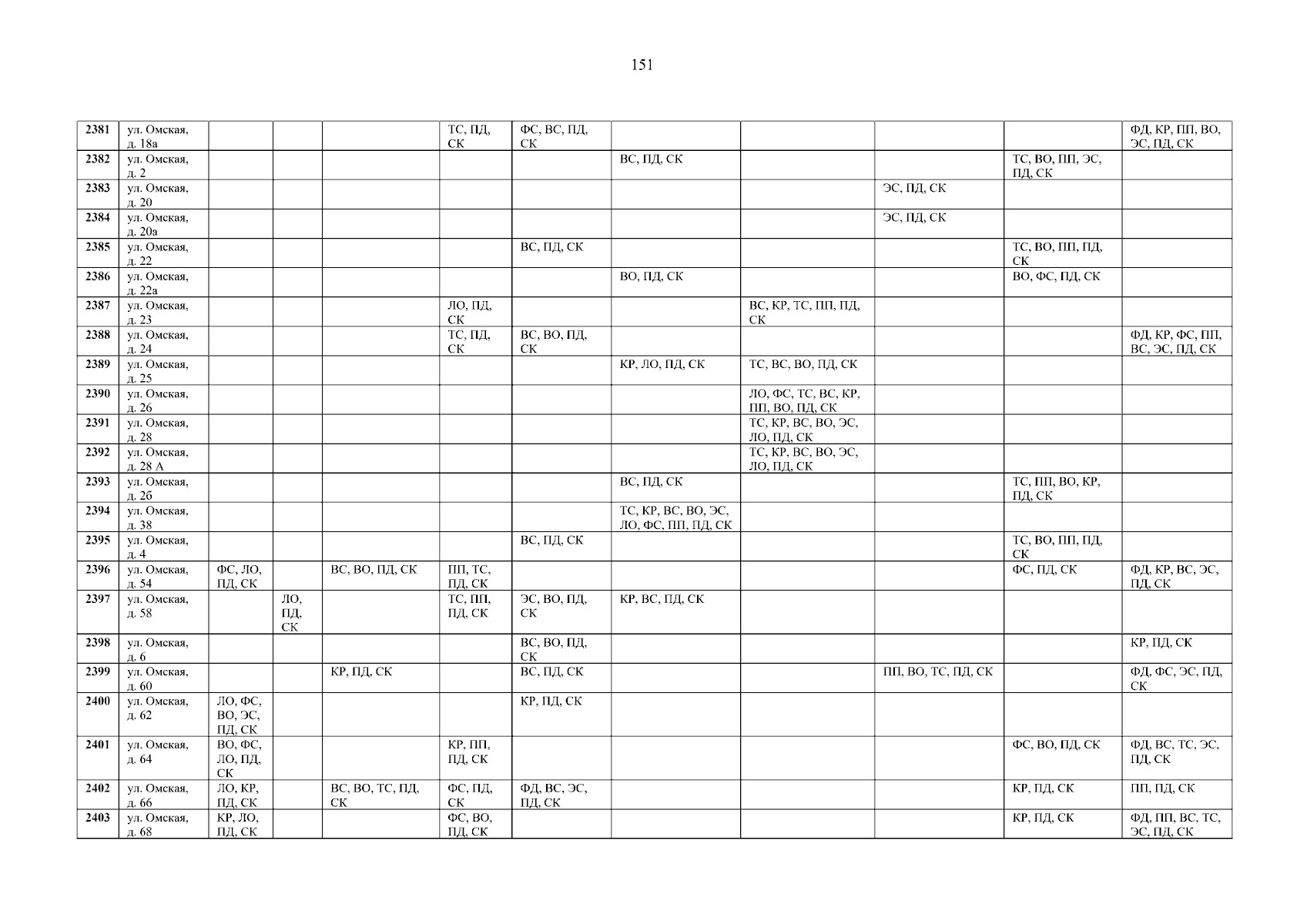 151

| 2381 | ул. Омская, д. 18а | | | | ТС, ПД, СК | ФС, ВС, ПД, СК | | | | | ФД, КР, ПП, ВО, ЭС, ПД, СК |
|---|---|---|---|---|---|---|---|---|---|---|---|
| 2382 | ул. Омская, д. 2 | | | | | | ВС, ПД, СК | | | ТС, ВО, ПП, ЭС, ПД, СК | |
| 2383 | ул. Омская, д. 20 | | | | | | | | ЭС, ПД, СК | | |
| 2384 | ул. Омская, д. 20а | | | | | | | | ЭС, ПД, СК | | |
| 2385 | ул. Омская, д. 22 | | | | | ВС, ПД, СК | | | | ТС, ВО, ПП, ПД, СК | |
| 2386 | ул. Омская, д. 22а | | | | | | ВО, ПД, СК | | | ВО, ФС, ПД, СК | |
| 2387 | ул. Омская, д. 23 | | | | ЛО, ПД, СК | | | ВС, КР, ТС, ПП, ПД, СК | | | |
| 2388 | ул. Омская, д. 24 | | | | ТС, ПД, СК | ВС, ВО, ПД, СК | | | | | ФД, КР, ФС, ПП, ВС, ЭС, ПД, СК |
| 2389 | ул. Омская, д. 25 | | | | | | КР, ЛО, ПД, СК | ТС, ВС, ВО, ПД, СК | | | |
| 2390 | ул. Омская, д. 26 | | | | | | | ЛО, ФС, ТС, ВС, КР, ПП, ВО, ПД, СК | | | |
| 2391 | ул. Омская, д. 28 | | | | | | | ТС, КР, ВС, ВО, ЭС, ЛО, ПД, СК | | | |
| 2392 | ул. Омская, д. 28 А | | | | | | | ТС, КР, ВС, ВО, ЭС, ЛО, ПД, СК | | | |
| 2393 | ул. Омская, д. 2б | | | | | | ВС, ПД, СК | | | ТС, ПП, ВО, КР, ПД, СК | |
| 2394 | ул. Омская, д. 38 | | | | | | ТС, КР, ВС, ВО, ЭС, ЛО, ФС, ПП, ПД, СК | | | | |
| 2395 | ул. Омская, д. 4 | | | | | ВС, ПД, СК | | | | ТС, ВО, ПП, ПД, СК | |
| 2396 | ул. Омская, д. 54 | ФС, ЛО, ПД, СК | | ВС, ВО, ПД, СК | ПП, ТС, ПД, СК | | | | | ФС, ПД, СК | ФД, КР, ВС, ЭС, ПД, СК |
| 2397 | ул. Омская, д. 58 | | ЛО, ПД, СК | | ТС, ПП, ПД, СК | ЭС, ВО, ПД, СК | КР, ВС, ПД, СК | | | | |
| 2398 | ул. Омская, д. 6 | | | | | ВС, ВО, ПД, СК | | | | | КР, ПД, СК |
| 2399 | ул. Омская, д. 60 | | | КР, ПД, СК | | ВС, ПД, СК | | | ПП, ВО, ТС, ПД, СК | | ФД, ФС, ЭС, ПД, СК |
| 2400 | ул. Омская, д. 62 | ЛО, ФС, ВО, ЭС, ПД, СК | | | | КР, ПД, СК | | | | | |
| 2401 | ул. Омская, д. 64 | ВО, ФС, ЛО, ПД, СК | | | КР, ПП, ПД, СК | | | | | ФС, ВО, ПД, СК | ФД, ВС, ТС, ЭС, ПД, СК |
| 2402 | ул. Омская, д. 66 | ЛО, КР, ПД, СК | | ВС, ВО, ТС, ПД, СК | ФС, ПД, СК | ФД, ВС, ЭС, ПД, СК | | | | КР, ПД, СК | ПП, ПД, СК |
| 2403 | ул. Омская, д. 68 | КР, ЛО, ПД, СК | | | ФС, ВО, ПД, СК | | | | | КР, ПД, СК | ФД, ПП, ВС, ТС, ЭС, ПД, СК |